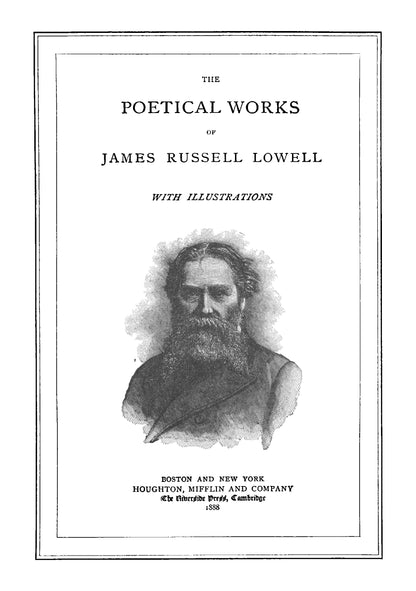 THE

POETICAL WORKS

OF

JAMES RUSSELL LOWELL

WITH ILLUSTRATIONS

BOSTON AND NEW YORK
HOUGHTON, MIFFLIN AND COMPANY
The Riverside Press, Cambridge
1888